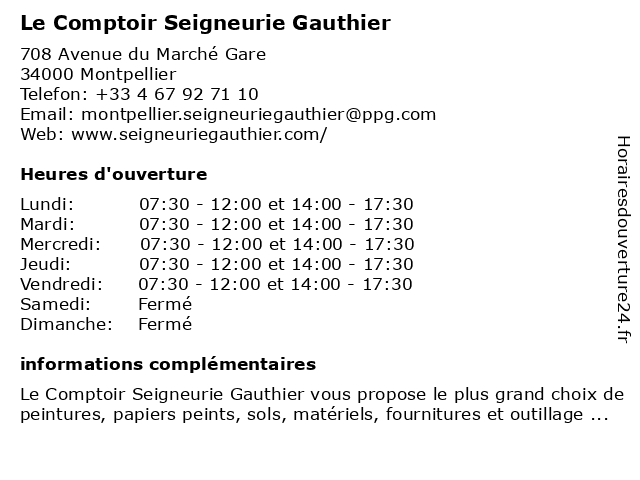 Le Comptoir Seigneurie Gauthier

708 Avenue du Marché Gare
34000 Montpellier
Telefon: +33 4 67 92 71 10
Email: montpellier.seigneuriegauthier@ppg.com
Web: www.seigneuriegauthier.com/

Heures d'ouverture

| | |
|---|---|
| Lundi: | 07:30 - 12:00 et 14:00 - 17:30 |
| Mardi: | 07:30 - 12:00 et 14:00 - 17:30 |
| Mercredi: | 07:30 - 12:00 et 14:00 - 17:30 |
| Jeudi: | 07:30 - 12:00 et 14:00 - 17:30 |
| Vendredi: | 07:30 - 12:00 et 14:00 - 17:30 |
| Samedi: | Fermé |
| Dimanche: | Fermé |

informations complémentaires

Le Comptoir Seigneurie Gauthier vous propose le plus grand choix de peintures, papiers peints, sols, matériels, fournitures et outillage ...

Horairesdouverture24.fr